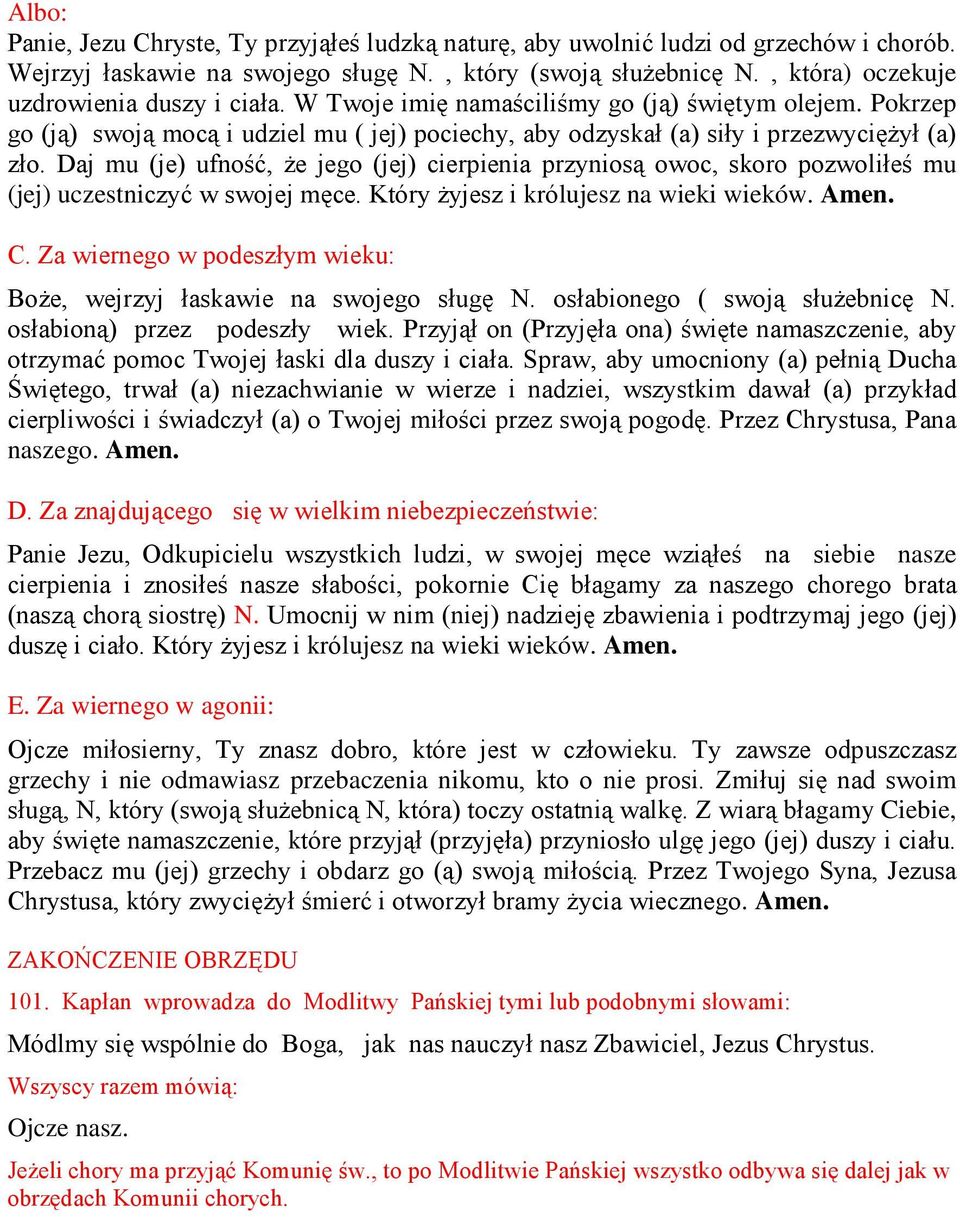 Albo:
Panie, Jezu Chryste, Ty przyjąłeś ludzką naturę, aby uwolnić ludzi od grzechów i chorób. Wejrzyj łaskawie na swojego sługę N. , który (swoją służebnicę N. , która) oczekuje uzdrowienia duszy i ciała. W Twoje imię namaściliśmy go (ją) świętym olejem. Pokrzep go (ją) swoją mocą i udziel mu ( jej) pociechy, aby odzyskał (a) siły i przezwyciężył (a) zło. Daj mu (je) ufność, że jego (jej) cierpienia przyniosą owoc, skoro pozwoliłeś mu (jej) uczestniczyć w swojej męce. Który żyjesz i królujesz na wieki wieków. Amen.

C. Za wiernego w podeszłym wieku:

Boże, wejrzyj łaskawie na swojego sługę N. osłabionego ( swoją służebnicę N. osłabioną) przez podeszły wiek. Przyjął on (Przyjęła ona) święte namaszczenie, aby otrzymać pomoc Twojej łaski dla duszy i ciała. Spraw, aby umocniony (a) pełnią Ducha Świętego, trwał (a) niezachwianie w wierze i nadziei, wszystkim dawał (a) przykład cierpliwości i świadczył (a) o Twojej miłości przez swoją pogodę. Przez Chrystusa, Pana naszego. Amen.

D. Za znajdującego się w wielkim niebezpieczeństwie:

Panie Jezu, Odkupicielu wszystkich ludzi, w swojej męce wziąłeś na siebie nasze cierpienia i znosiłeś nasze słabości, pokornie Cię błagamy za naszego chorego brata (naszą chorą siostrę) N. Umocnij w nim (niej) nadzieję zbawienia i podtrzymaj jego (jej) duszę i ciało. Który żyjesz i królujesz na wieki wieków. Amen.

E. Za wiernego w agonii:

Ojcze miłosierny, Ty znasz dobro, które jest w człowieku. Ty zawsze odpuszczasz grzechy i nie odmawiasz przebaczenia nikomu, kto o nie prosi. Zmiłuj się nad swoim sługą, N, który (swoją służebnicą N, która) toczy ostatnią walkę. Z wiarą błagamy Ciebie, aby święte namaszczenie, które przyjął (przyjęła) przyniosło ulgę jego (jej) duszy i ciału. Przebacz mu (jej) grzechy i obdarz go (ą) swoją miłością. Przez Twojego Syna, Jezusa Chrystusa, który zwyciężył śmierć i otworzył bramy życia wiecznego. Amen.

ZAKOŃCZENIE OBRZĘDU

101. Kapłan wprowadza do Modlitwy Pańskiej tymi lub podobnymi słowami:

Módlmy się wspólnie do Boga, jak nas nauczył nasz Zbawiciel, Jezus Chrystus.

Wszyscy razem mówią:

Ojcze nasz.

Jeżeli chory ma przyjąć Komunię św., to po Modlitwie Pańskiej wszystko odbywa się dalej jak w obrzędach Komunii chorych.